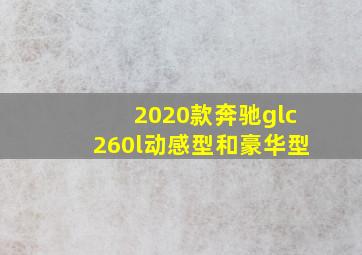 2020款奔驰glc
260l动感型和豪华型